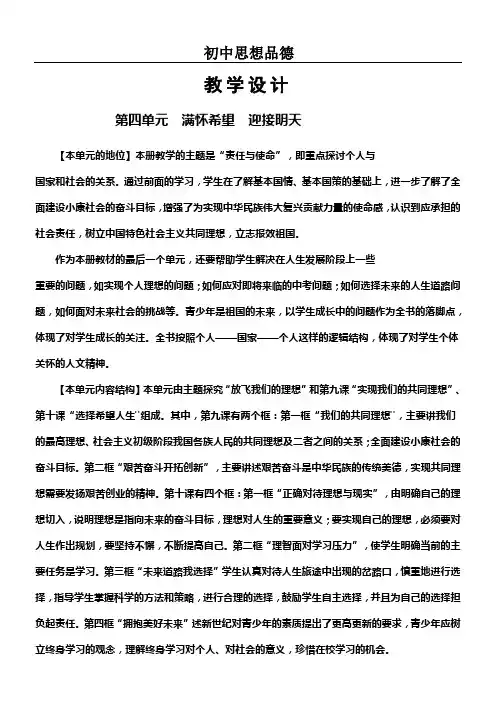 初中思想品德

教学设计

第四单元　满怀希望　迎接明天

【本单元的地位】本册教学的主题是“责任与使命”，即重点探讨个人与国家和社会的关系。通过前面的学习，学生在了解基本国情、基本国策的基础上，进一步了解了全面建设小康社会的奋斗目标，增强了为实现中华民族伟大复兴贡献力量的使命感，认识到应承担的社会责任，树立中国特色社会主义共同理想，立志报效祖国。

作为本册教材的最后一个单元，还要帮助学生解决在人生发展阶段上一些重要的问题，如实现个人理想的问题；如何应对即将来临的中考问题；如何选择未来的人生道路问题，如何面对未来社会的挑战等。青少年是祖国的未来，以学生成长中的问题作为全书的落脚点，体现了对学生成长的关注。全书按照个人——国家——个人这样的逻辑结构，体现了对学生个体关怀的人文精神。

【本单元内容结构】本单元由主题探究“放飞我们的理想”和第九课“实现我们的共同理想”、第十课“选择希望人生”组成。其中，第九课有两个框：第一框“我们的共同理想”，主要讲我们的最高理想、社会主义初级阶段我国各族人民的共同理想及二者之间的关系；全面建设小康社会的奋斗目标。第二框“艰苦奋斗开拓创新”，主要讲述艰苦奋斗是中华民族的传统美德，实现共同理想需要发扬艰苦创业的精神。第十课有四个框：第一框“正确对待理想与现实”，由明确自己的理想切入，说明理想是指向未来的奋斗目标，理想对人生的重要意义；要实现自己的理想，必须要对人生作出规划，要坚持不懈，不断提高自己。第二框“理智面对学习压力”，使学生明确当前的主要任务是学习。第三框“未来道路我选择”学生认真对待人生旅途中出现的岔路口，慎重地进行选择，指导学生掌握科学的方法和策略，进行合理的选择，鼓励学生自主选择，并且为自己的选择担负起责任。第四框“拥抱美好未来”述新世纪对青少年的素质提出了更高更新的要求，青少年应树立终身学习的观念，理解终身学习对个人、对社会的意义，珍惜在校学习的机会。